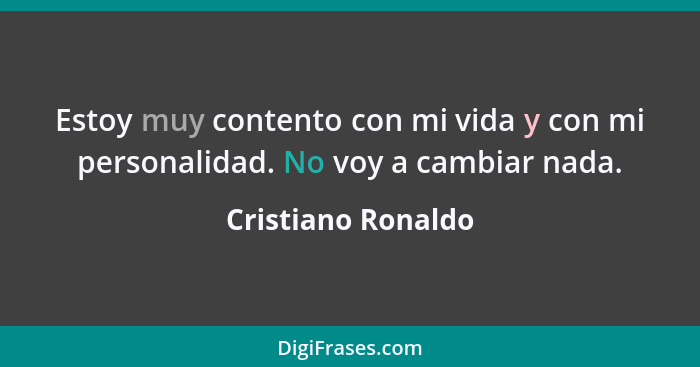 Estoy muy contento con mi vida y con mi personalidad. No voy a cambiar nada.

Cristiano Ronaldo

DigiFrases.com